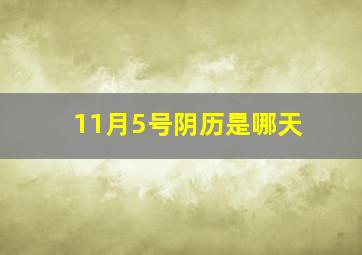 11月5号阴历是哪天